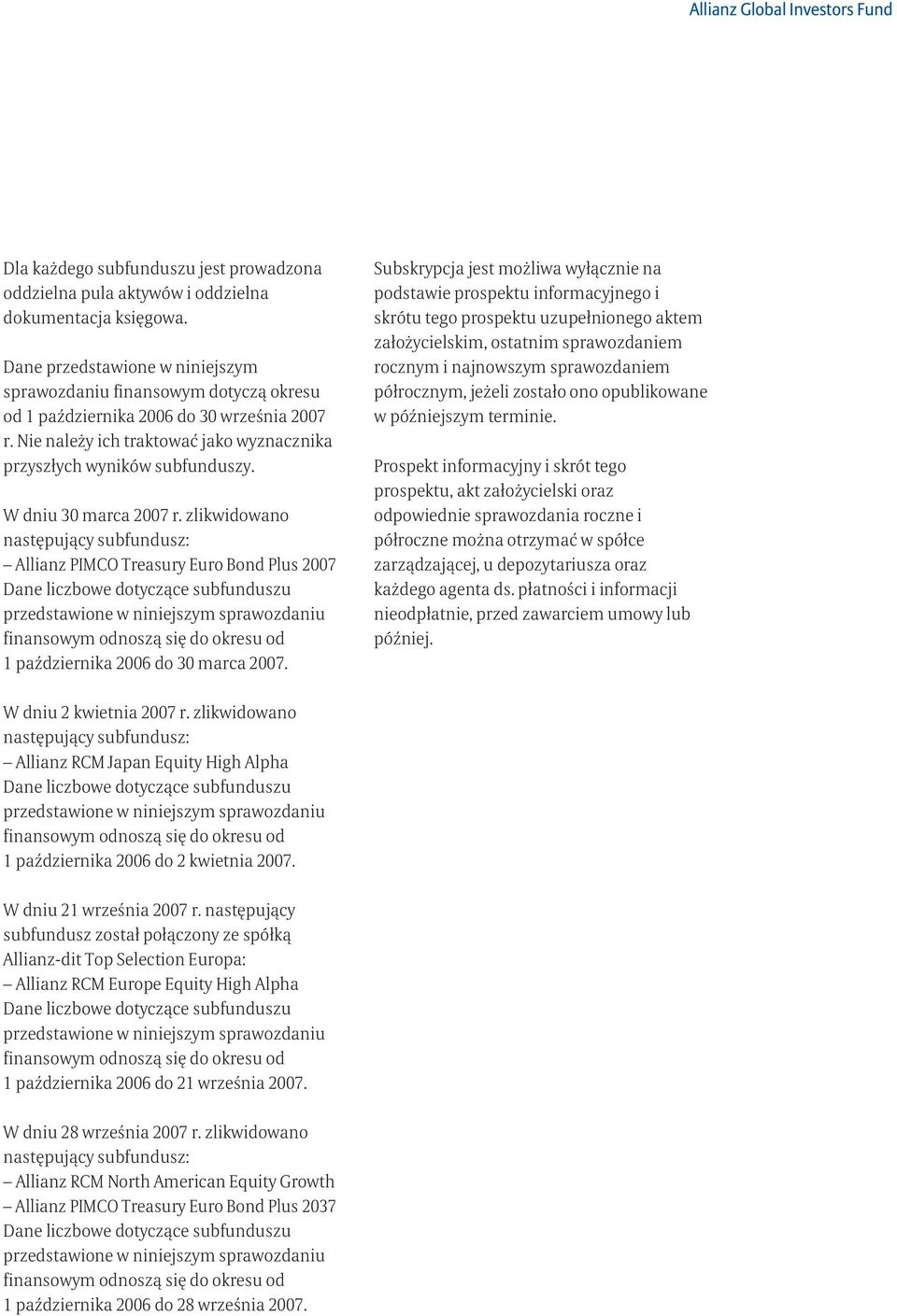 Allianz Global Investors Fund

Dla każdego subfunduszu jest prowadzona oddzielna pula aktywów i oddzielna dokumentacja księgowa.

Dane przedstawione w niniejszym sprawozdaniu finansowym dotyczą okresu od 1 października 2006 do 30 września 2007 r. Nie należy ich traktować jako wyznacznika przyszłych wyników subfunduszy.

W dniu 30 marca 2007 r. zlikwidowano następujący subfundusz:
– Allianz PIMCO Treasury Euro Bond Plus 2007
Dane liczbowe dotyczące subfunduszu przedstawione w niniejszym sprawozdaniu finansowym odnoszą się do okresu od 1 października 2006 do 30 marca 2007.

W dniu 2 kwietnia 2007 r. zlikwidowano następujący subfundusz:
– Allianz RCM Japan Equity High Alpha
Dane liczbowe dotyczące subfunduszu przedstawione w niniejszym sprawozdaniu finansowym odnoszą się do okresu od 1 października 2006 do 2 kwietnia 2007.

W dniu 21 września 2007 r. następujący subfundusz został połączony ze spółką Allianz-dit Top Selection Europa:
– Allianz RCM Europe Equity High Alpha
Dane liczbowe dotyczące subfunduszu przedstawione w niniejszym sprawozdaniu finansowym odnoszą się do okresu od 1 października 2006 do 21 września 2007.

W dniu 28 września 2007 r. zlikwidowano następujący subfundusz:
– Allianz RCM North American Equity Growth
– Allianz PIMCO Treasury Euro Bond Plus 2037
Dane liczbowe dotyczące subfunduszu przedstawione w niniejszym sprawozdaniu finansowym odnoszą się do okresu od 1 października 2006 do 28 września 2007.

Subskrypcja jest możliwa wyłącznie na podstawie prospektu informacyjnego i skrótu tego prospektu uzupełnionego aktem założycielskim, ostatnim sprawozdaniem rocznym i najnowszym sprawozdaniem półrocznym, jeżeli zostało ono opublikowane w późniejszym terminie.

Prospekt informacyjny i skrót tego prospektu, akt założycielski oraz odpowiednie sprawozdania roczne i półroczne można otrzymać w spółce zarządzającej, u depozytariusza oraz każdego agenta ds. płatności i informacji nieodpłatnie, przed zawarciem umowy lub później.